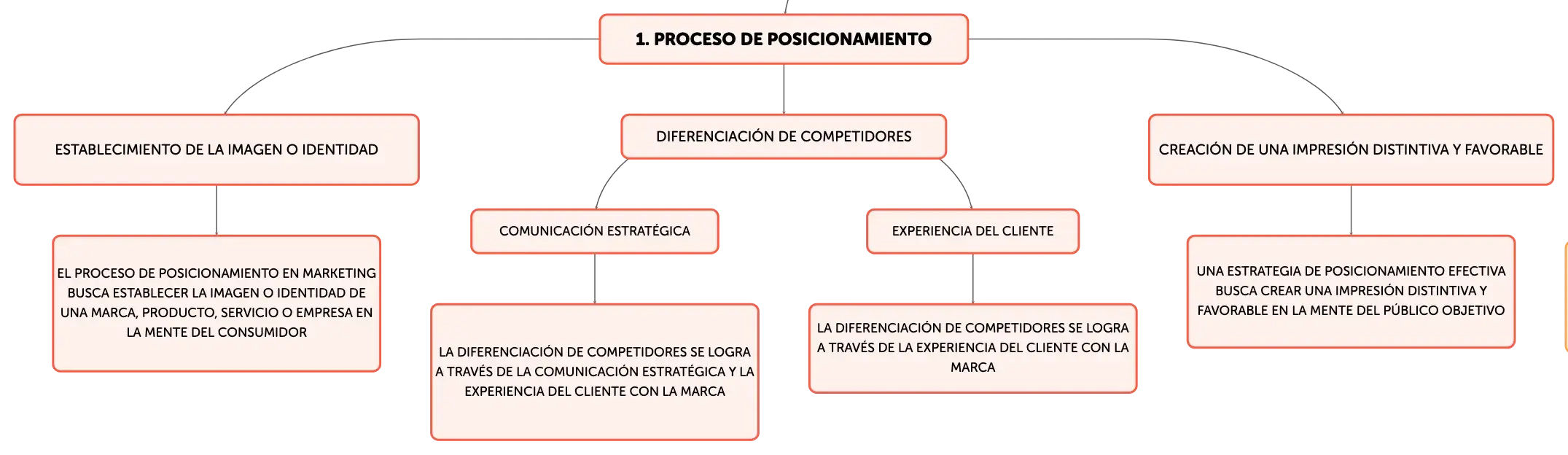 1. PROCESO DE POSICIONAMIENTO

ESTABLECIMIENTO DE LA IMAGEN O IDENTIDAD

EL PROCESO DE POSICIONAMIENTO EN MARKETING BUSCA ESTABLECER LA IMAGEN O IDENTIDAD DE UNA MARCA, PRODUCTO, SERVICIO O EMPRESA EN LA MENTE DEL CONSUMIDOR

DIFERENCIACIÓN DE COMPETIDORES

COMUNICACIÓN ESTRATÉGICA

LA DIFERENCIACIÓN DE COMPETIDORES SE LOGRA A TRAVÉS DE LA COMUNICACIÓN ESTRATÉGICA Y LA EXPERIENCIA DEL CLIENTE CON LA MARCA

EXPERIENCIA DEL CLIENTE

LA DIFERENCIACIÓN DE COMPETIDORES SE LOGRA A TRAVÉS DE LA EXPERIENCIA DEL CLIENTE CON LA MARCA

CREACIÓN DE UNA IMPRESIÓN DISTINTIVA Y FAVORABLE

UNA ESTRATEGIA DE POSICIONAMIENTO EFECTIVA BUSCA CREAR UNA IMPRESIÓN DISTINTIVA Y FAVORABLE EN LA MENTE DEL PÚBLICO OBJETIVO